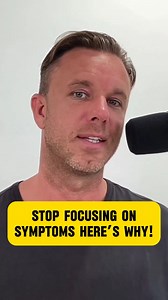 STOP FOCUSING ON SYMPTOMS HERE'S WHY!